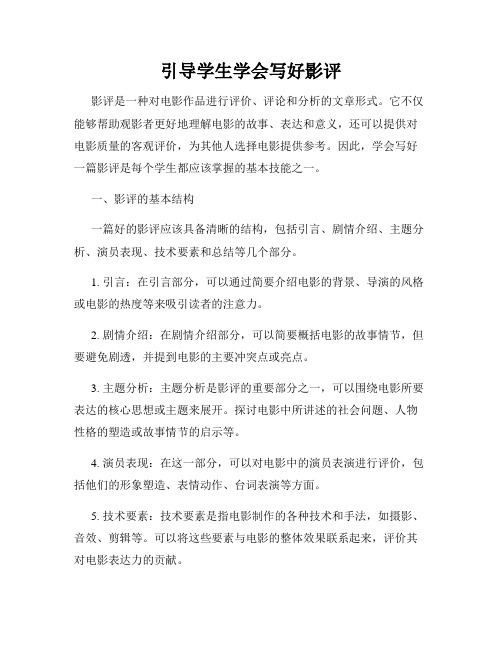 引导学生学会写好影评

影评是一种对电影作品进行评价、评论和分析的文章形式。它不仅能够帮助观影者更好地理解电影的故事、表达和意义，还可以提供对电影质量的客观评价，为其他人选择电影提供参考。因此，学会写好一篇影评是每个学生都应该掌握的基本技能之一。

一、影评的基本结构

一篇好的影评应该具备清晰的结构，包括引言、剧情介绍、主题分析、演员表现、技术要素和总结等几个部分。

1. 引言：在引言部分，可以通过简要介绍电影的背景、导演的风格或电影的热度等来吸引读者的注意力。

2. 剧情介绍：在剧情介绍部分，可以简要概括电影的故事情节，但要避免剧透，并提到电影的主要冲突点或亮点。

3. 主题分析：主题分析是影评的重要部分之一，可以围绕电影所要表达的核心思想或主题来展开。探讨电影中所讲述的社会问题、人物性格的塑造或故事情节的启示等。

4. 演员表现：在这一部分，可以对电影中的演员表演进行评价，包括他们的形象塑造、表情动作、台词表演等方面。

5. 技术要素：技术要素是指电影制作的各种技术和手法，如摄影、音效、剪辑等。可以将这些要素与电影的整体效果联系起来，评价其对电影表达力的贡献。